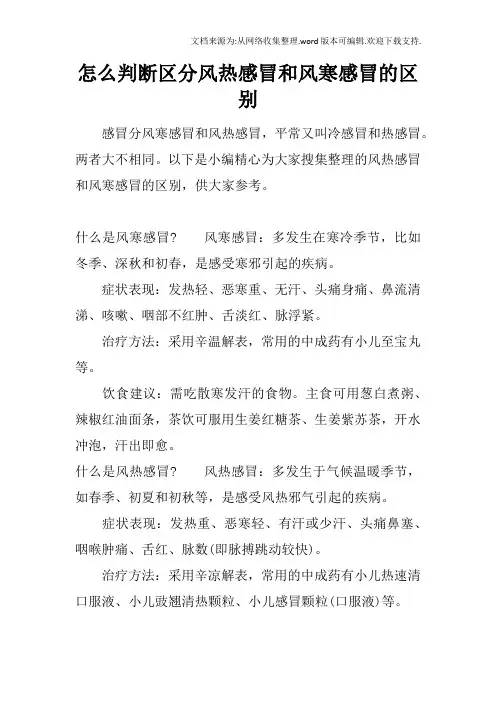 文档来源为:从网络收集整理.word版本可编辑.欢迎下载支持.

怎么判断区分风热感冒和风寒感冒的区别

感冒分风寒感冒和风热感冒，平常又叫冷感冒和热感冒。两者大不相同。以下是小编精心为大家搜集整理的风热感冒和风寒感冒的区别，供大家参考。

什么是风寒感冒？　风寒感冒：多发生在寒冷季节，比如冬季、深秋和初春，是感受寒邪引起的疾病。

症状表现：发热轻、恶寒重、无汗、头痛身痛、鼻流清涕、咳嗽、咽部不红肿、舌淡红、脉浮紧。

治疗方法：采用辛温解表，常用的中成药有小儿至宝丸等。

饮食建议：需吃散寒发汗的食物。主食可用葱白煮粥、辣椒红油面条，茶饮可服用生姜红糖茶、生姜紫苏茶，开水冲泡，汗出即愈。

什么是风热感冒？　风热感冒：多发生于气候温暖季节，如春季、初夏和初秋等，是感受风热邪气引起的疾病。

症状表现：发热重、恶寒轻、有汗或少汗、头痛鼻塞、咽喉肿痛、舌红、脉数(即脉搏跳动较快)。

治疗方法：采用辛凉解表，常用的中成药有小儿热速清口服液、小儿豉翘清热颗粒、小儿感冒颗粒(口服液)等。